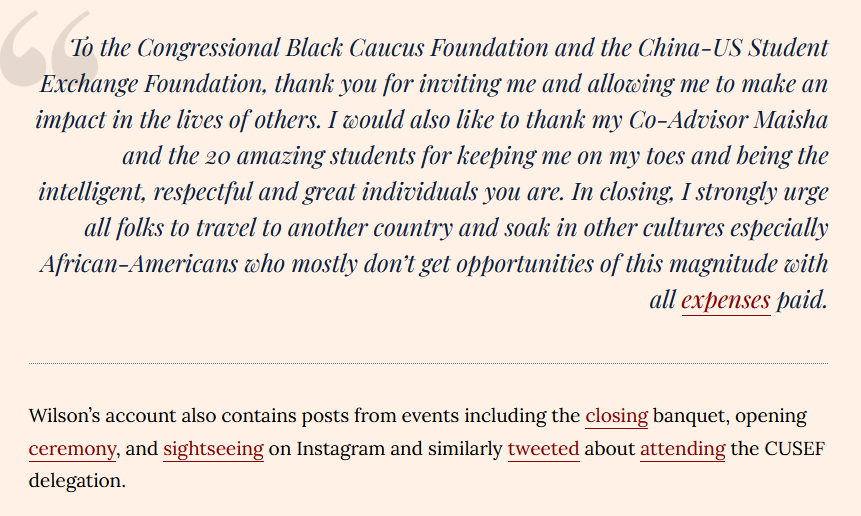 To the Congressional Black Caucus Foundation and the China-US Student Exchange Foundation, thank you for inviting me and allowing me to make an impact in the lives of others. I would also like to thank my Co-Advisor Maisha and the 20 amazing students for keeping me on my toes and being the intelligent, respectful and great individuals you are. In closing, I strongly urge all folks to travel to another country and soak in other cultures especially African-Americans who mostly don't get opportunities of this magnitude with all expenses paid.

Wilson's account also contains posts from events including the closing banquet, opening ceremony, and sightseeing on Instagram and similarly tweeted about attending the CUSEF delegation.